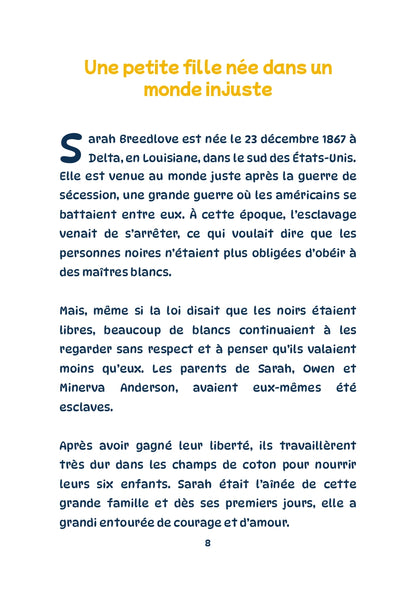 Une petite fille née dans un monde injuste

Sarah Breedlove est née le 23 décembre 1867 à Delta, en Louisiane, dans le sud des États-Unis. Elle est venue au monde juste après la guerre de sécession, une grande guerre où les américains se battaient entre eux. À cette époque, l'esclavage venait de s'arrêter, ce qui voulait dire que les personnes noires n'étaient plus obligées d'obéir à des maîtres blancs.

Mais, même si la loi disait que les noirs étaient libres, beaucoup de blancs continuaient à les regarder sans respect et à penser qu'ils valaient moins qu'eux. Les parents de Sarah, Owen et Minerva Anderson, avaient eux-mêmes été esclaves.

Après avoir gagné leur liberté, ils travaillèrent très dur dans les champs de coton pour nourrir leurs six enfants. Sarah était l'aînée de cette grande famille et dès ses premiers jours, elle a grandi entourée de courage et d'amour.

8